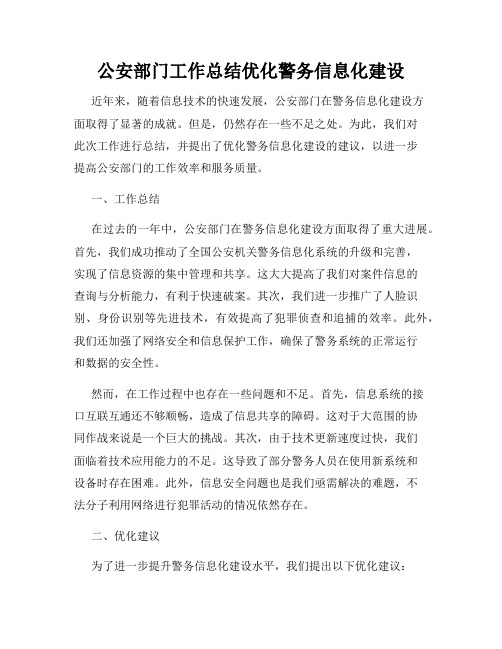 公安部门工作总结优化警务信息化建设

近年来，随着信息技术的快速发展，公安部门在警务信息化建设方面取得了显著的成就。但是，仍然存在一些不足之处。为此，我们对此次工作进行总结，并提出了优化警务信息化建设的建议，以进一步提高公安部门的工作效率和服务质量。

一、工作总结

在过去的一年中，公安部门在警务信息化建设方面取得了重大进展。首先，我们成功推动了全国公安机关警务信息化系统的升级和完善，实现了信息资源的集中管理和共享。这大大提高了我们对案件信息的查询与分析能力，有利于快速破案。其次，我们进一步推广了人脸识别、身份识别等先进技术，有效提高了犯罪侦查和追捕的效率。此外，我们还加强了网络安全和信息保护工作，确保了警务系统的正常运行和数据的安全性。

然而，在工作过程中也存在一些问题和不足。首先，信息系统的接口互联互通还不够顺畅，造成了信息共享的障碍。这对于大范围的协同作战来说是一个巨大的挑战。其次，由于技术更新速度过快，我们面临着技术应用能力的不足。这导致了部分警务人员在使用新系统和设备时存在困难。此外，信息安全问题也是我们亟需解决的难题，不法分子利用网络进行犯罪活动的情况依然存在。

二、优化建议

为了进一步提升警务信息化建设水平，我们提出以下优化建议：